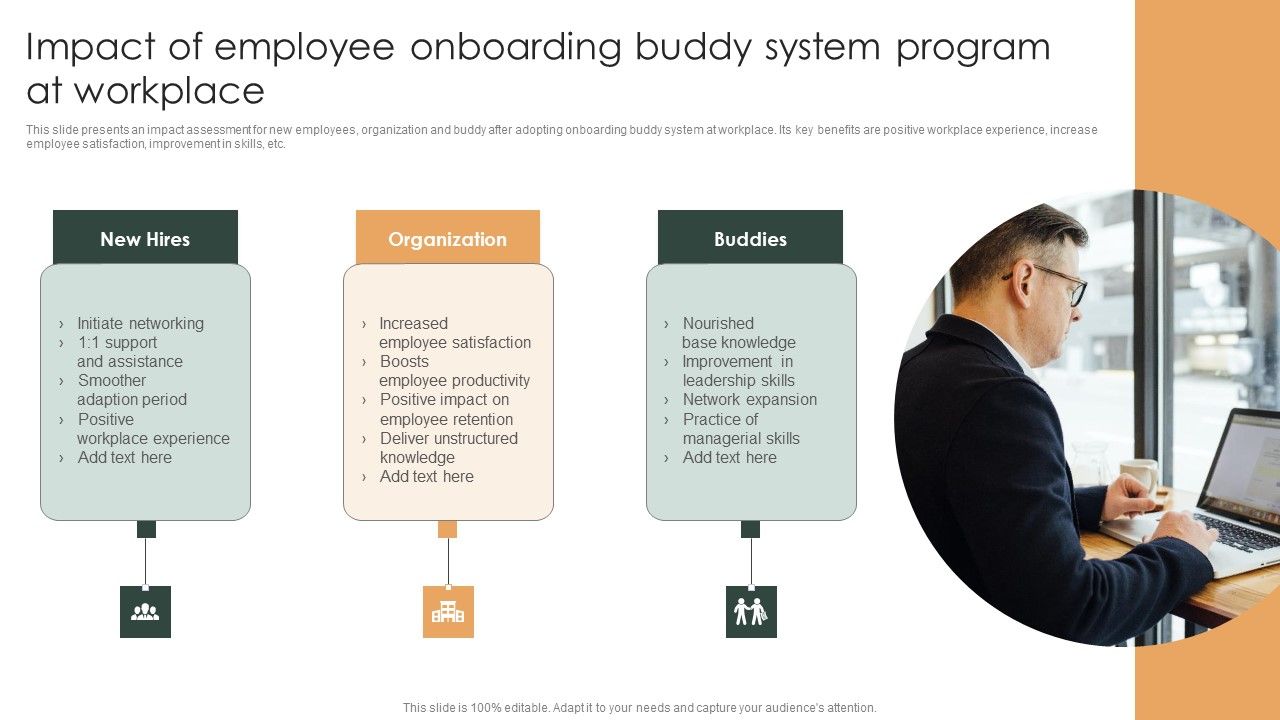 Impact of employee onboarding buddy system program at workplace

This slide presents an impact assessment for new employees, organization and buddy after adopting onboarding buddy system at workplace. Its key benefits are positive workplace experience, increase employee satisfaction, improvement in skills, etc.

New Hires

› Initiate networking
› 1:1 support and assistance
› Smoother adaption period
› Positive workplace experience
› Add text here

Organization

› Increased employee satisfaction
› Boosts employee productivity
› Positive impact on employee retention
› Deliver unstructured knowledge
› Add text here

Buddies

› Nourished base knowledge
› Improvement in leadership skills
› Network expansion
› Practice of managerial skills
› Add text here

This slide is 100% editable. Adapt it to your needs and capture your audience's attention.